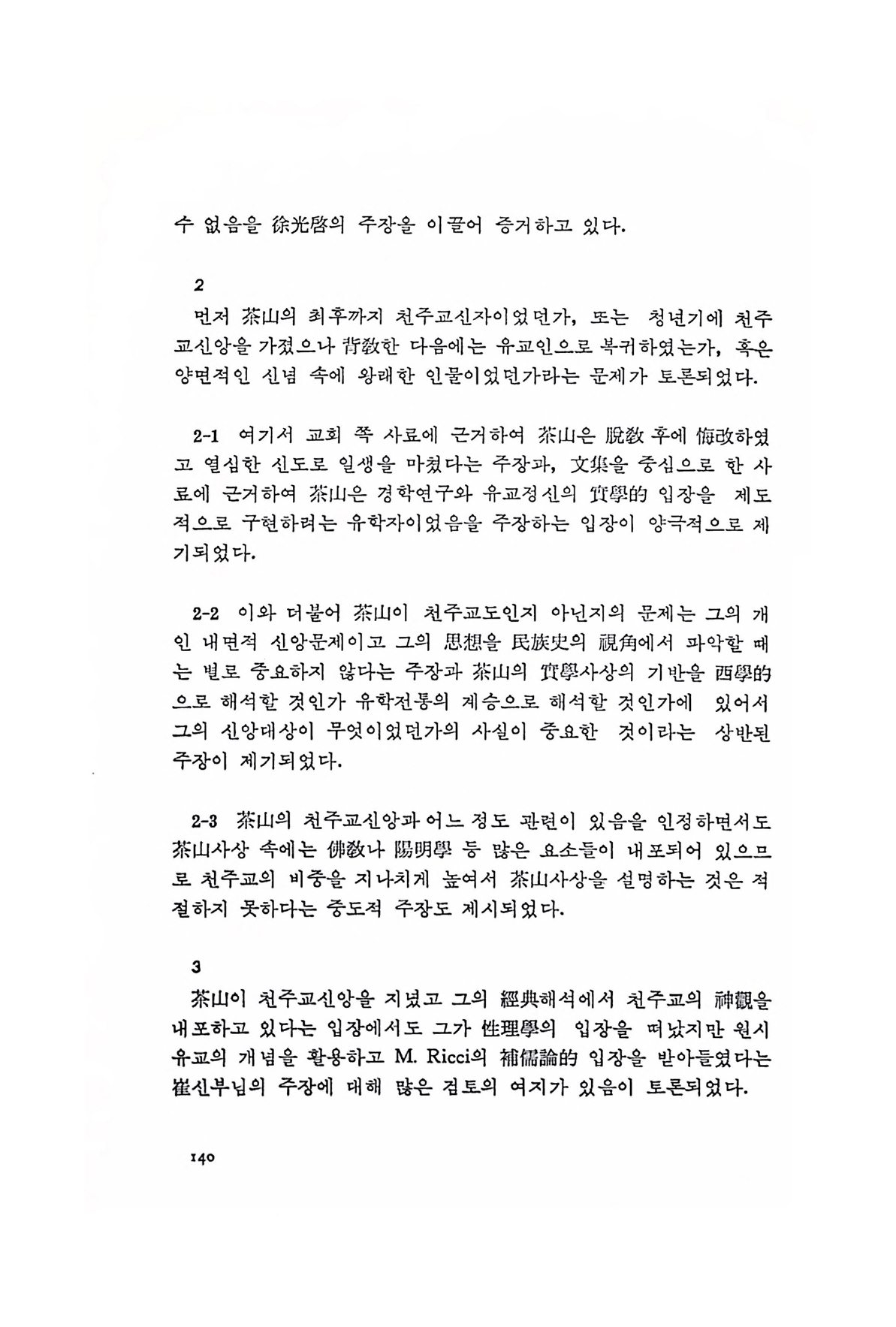 수 없음을 徐光啓의 주장을 이끌어 증거하고 있다.

2

먼저 茶山의 최후까지 천주교신자이었던가, 또는 청년기에 천주교신앙을 가졌으나 背敎한 다음에는 유교인으로 복귀하였는가, 혹은 양면적인 신념 속에 왕래한 인물이었던가라는 문제가 토론되었다.

2-1 여기서 교회 쪽 사료에 근거하여 茶山은 脫敎 후에 悔改하였고 열심한 신도로 일생을 마쳤다는 주장과, 文集을 중심으로 한 사료에 근거하여 茶山은 경학연구와 유교정신의 實學的 입장을 제도적으로 구현하려는 유학자이었음을 주장하는 입장이 양극적으로 제기되었다.

2-2 이와 더불어 茶山이 천주교도인지 아닌지의 문제는 그의 개인 내면적 신앙문제이고 그의 思想을 民族史의 視角에서 파악할 때는 별로 중요하지 않다는 주장과 茶山의 實學사상의 기반을 西學的으로 해석할 것인가 유학전통의 계승으로 해석할 것인가에 있어서 그의 신앙대상이 무엇이었던가의 사실이 중요한 것이라는 상반된 주장이 제기되었다.

2-3 茶山의 천주교신앙과 어느 정도 관련이 있음을 인정하면서도 茶山사상 속에는 佛敎나 陽明學 등 많은 요소들이 내포되어 있으므로 천주교의 비중을 지나치게 높여서 茶山사상을 설명하는 것은 적절하지 못하다는 중도적 주장도 제시되었다.

3

茶山이 천주교신앙을 지녔고 그의 經典해석에서 천주교의 神觀을 내포하고 있다는 입장에서도 그가 性理學의 입장을 떠났지만 원시유교의 개념을 활용하고 M. Ricci의 補儒論的 입장을 받아들였다는 崔신부님의 주장에 대해 많은 검토의 여지가 있음이 토론되었다.

140